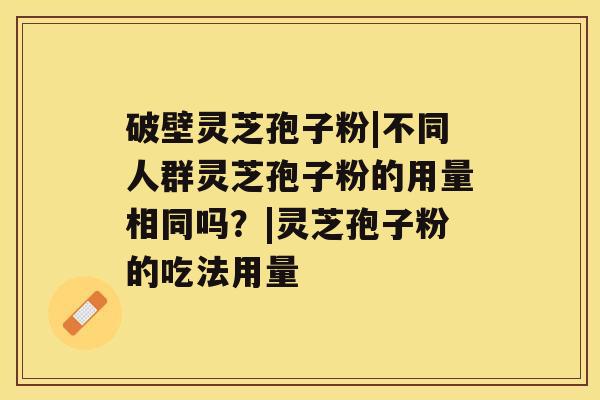 破壁灵芝孢子粉|不同人群灵芝孢子粉的用量相同吗？|灵芝孢子粉的吃法用量